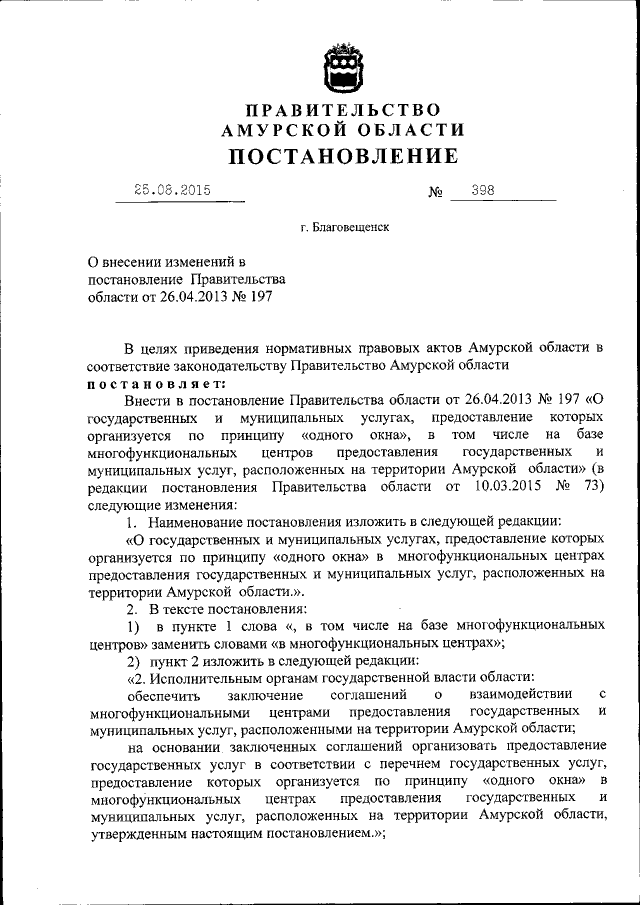 ПРАВИТЕЛЬСТВО
АМУРСКОЙ ОБЛАСТИ
ПОСТАНОВЛЕНИЕ

25.08.2015 № 398

г. Благовещенск

О внесении изменений в постановление Правительства области от 26.04.2013 № 197

В целях приведения нормативных правовых актов Амурской области в соответствие законодательству Правительство Амурской области
постановляет:

Внести в постановление Правительства области от 26.04.2013 № 197 «О государственных и муниципальных услугах, предоставление которых организуется по принципу «одного окна», в том числе на базе многофункциональных центров предоставления государственных и муниципальных услуг, расположенных на территории Амурской области» (в редакции постановления Правительства области от 10.03.2015 № 73) следующие изменения:

1. Наименование постановления изложить в следующей редакции:

«О государственных и муниципальных услугах, предоставление которых организуется по принципу «одного окна» в многофункциональных центрах предоставления государственных и муниципальных услуг, расположенных на территории Амурской области.».

2. В тексте постановления:

1) в пункте 1 слова «, в том числе на базе многофункциональных центров» заменить словами «в многофункциональных центрах»;

2) пункт 2 изложить в следующей редакции:

«2. Исполнительным органам государственной власти области:

обеспечить заключение соглашений о взаимодействии с многофункциональными центрами предоставления государственных и муниципальных услуг, расположенными на территории Амурской области;

на основании заключенных соглашений организовать предоставление государственных услуг в соответствии с перечнем государственных услуг, предоставление которых организуется по принципу «одного окна» в многофункциональных центрах предоставления государственных и муниципальных услуг, расположенных на территории Амурской области, утвержденным настоящим постановлением.»;